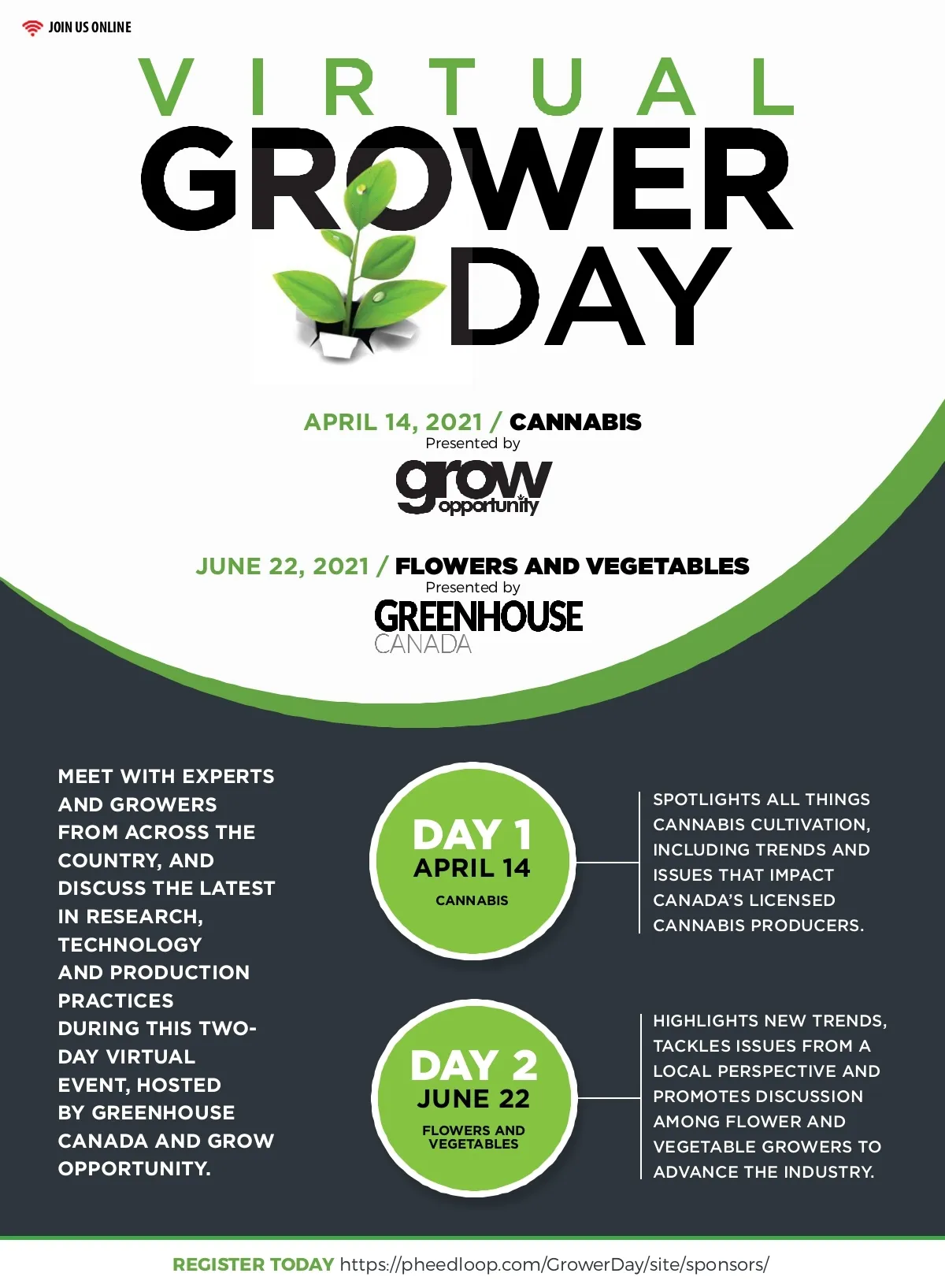 JOIN US ONLINE

VIRTUAL
GROWER
DAY

APRIL 14, 2021 / CANNABIS
Presented by
grow opportunity

JUNE 22, 2021 / FLOWERS AND VEGETABLES
Presented by
GREENHOUSE CANADA

MEET WITH EXPERTS AND GROWERS FROM ACROSS THE COUNTRY, AND DISCUSS THE LATEST IN RESEARCH, TECHNOLOGY AND PRODUCTION PRACTICES DURING THIS TWO-DAY VIRTUAL EVENT, HOSTED BY GREENHOUSE CANADA AND GROW OPPORTUNITY.

DAY 1
APRIL 14
CANNABIS

SPOTLIGHTS ALL THINGS CANNABIS CULTIVATION, INCLUDING TRENDS AND ISSUES THAT IMPACT CANADA'S LICENSED CANNABIS PRODUCERS.

DAY 2
JUNE 22
FLOWERS AND VEGETABLES

HIGHLIGHTS NEW TRENDS, TACKLES ISSUES FROM A LOCAL PERSPECTIVE AND PROMOTES DISCUSSION AMONG FLOWER AND VEGETABLE GROWERS TO ADVANCE THE INDUSTRY.

REGISTER TODAY https://pheedloop.com/GrowerDay/site/sponsors/